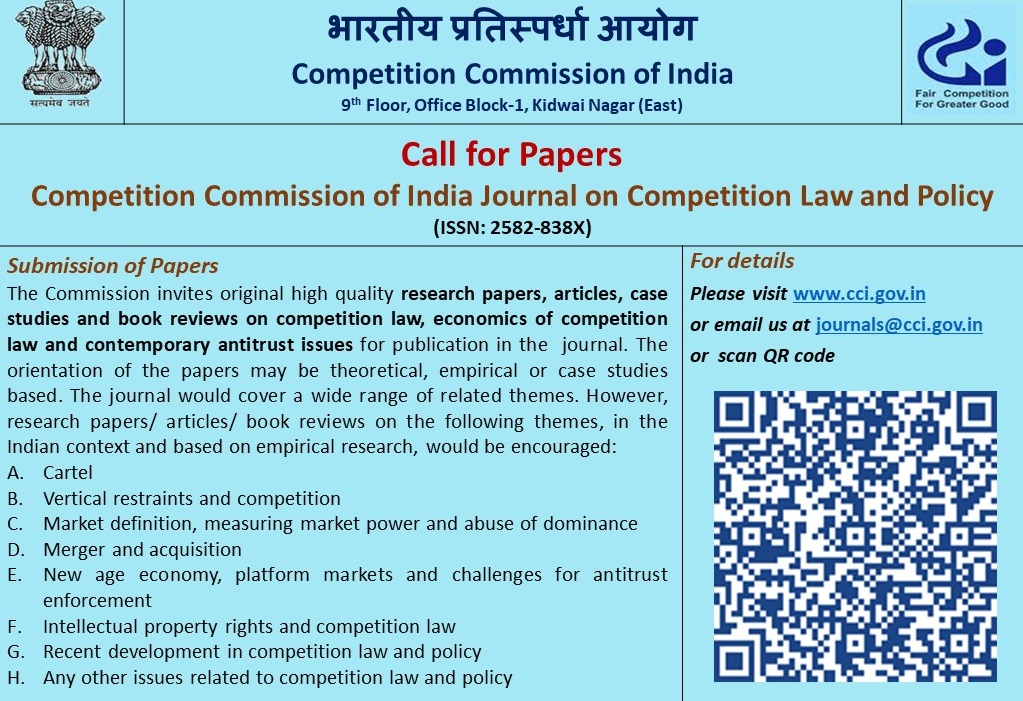 सत्यमेव जयते

भारतीय प्रतिस्पर्धा आयोग
Competition Commission of India
9$^{th}$ Floor, Office Block-1, Kidwai Nagar (East)

Fair Competition
For Greater Good

Call for Papers
Competition Commission of India Journal on Competition Law and Policy
(ISSN: 2582-838X)

Submission of Papers
The Commission invites original high quality research papers, articles, case studies and book reviews on competition law, economics of competition law and contemporary antitrust issues for publication in the journal. The orientation of the papers may be theoretical, empirical or case studies based. The journal would cover a wide range of related themes. However, research papers/ articles/ book reviews on the following themes, in the Indian context and based on empirical research, would be encouraged:
A. Cartel
B. Vertical restraints and competition
C. Market definition, measuring market power and abuse of dominance
D. Merger and acquisition
E. New age economy, platform markets and challenges for antitrust enforcement
F. Intellectual property rights and competition law
G. Recent development in competition law and policy
H. Any other issues related to competition law and policy

For details
Please visit www.cci.gov.in
or email us at journals@cci.gov.in
or scan QR code